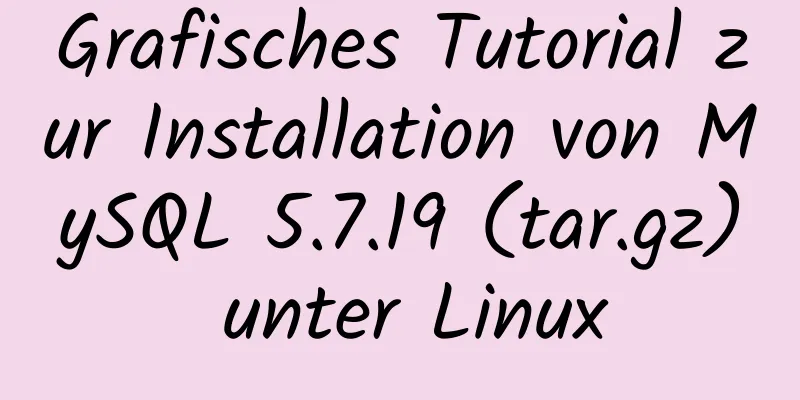 Grafisches Tutorial zur Installation von MySQL 5.7.19 (tar.gz) unter Linux